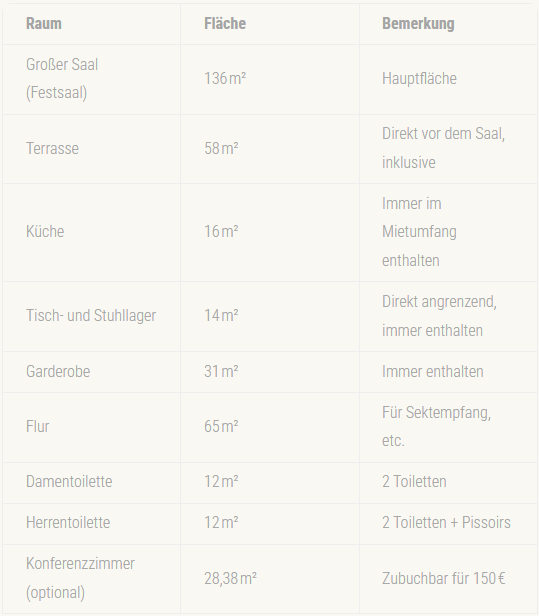 | Raum | Fläche | Bemerkung |
|---|---|---|
| Großer Saal (Festsaal) | 136 m² | Hauptfläche |
| Terrasse | 58 m² | Direkt vor dem Saal, inklusive |
| Küche | 16 m² | Immer im Mietumfang enthalten |
| Tisch- und Stuhllager | 14 m² | Direkt angrenzend, immer enthalten |
| Garderobe | 31 m² | Immer enthalten |
| Flur | 65 m² | Für Sektempfang, etc. |
| Damentoilette | 12 m² | 2 Toiletten |
| Herrentoilette | 12 m² | 2 Toiletten + Pissoirs |
| Konferenzzimmer (optional) | 28,38 m² | Zubuchbar für 150 € |